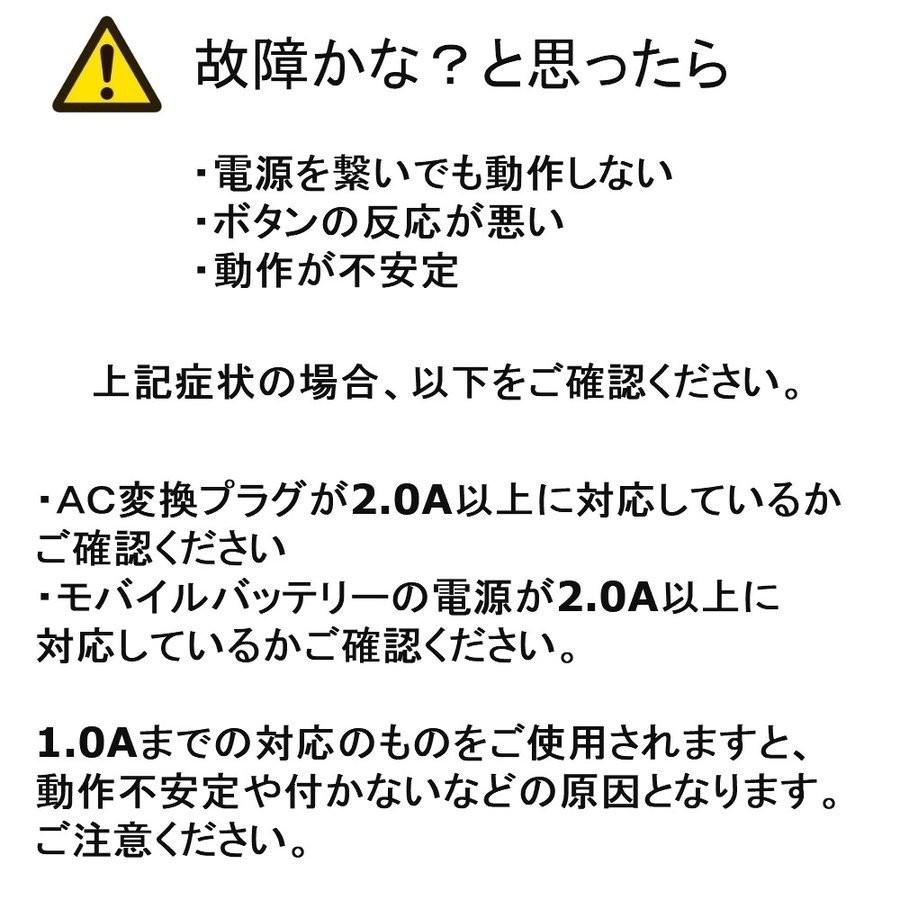 故障かな？と思ったら

・電源を繋いでも動作しない
・ボタンの反応が悪い
・動作が不安定

上記症状の場合、以下をご確認ください。

・AC変換プラグが2.0A以上に対応しているかご確認ください
・モバイルバッテリーの電源が2.0A以上に対応しているかご確認ください。

1.0Aまでの対応のものをご使用されますと、動作不安定や付かないなどの原因となります。ご注意ください。